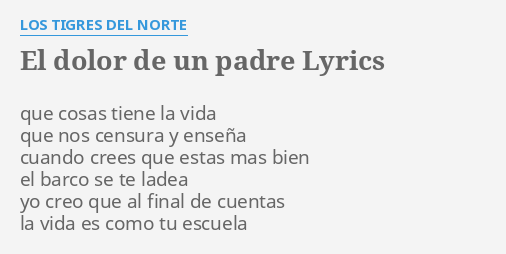 LOS TIGRES DEL NORTE

El dolor de un padre Lyrics

que cosas tiene la vida
que nos censura y enseña
cuando crees que estas mas bien
el barco se te ladea
yo creo que al final de cuentas
la vida es como tu escuela